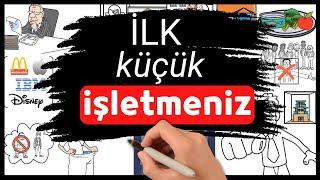 İLK
küçük
işletmeniz

IBM
Disney